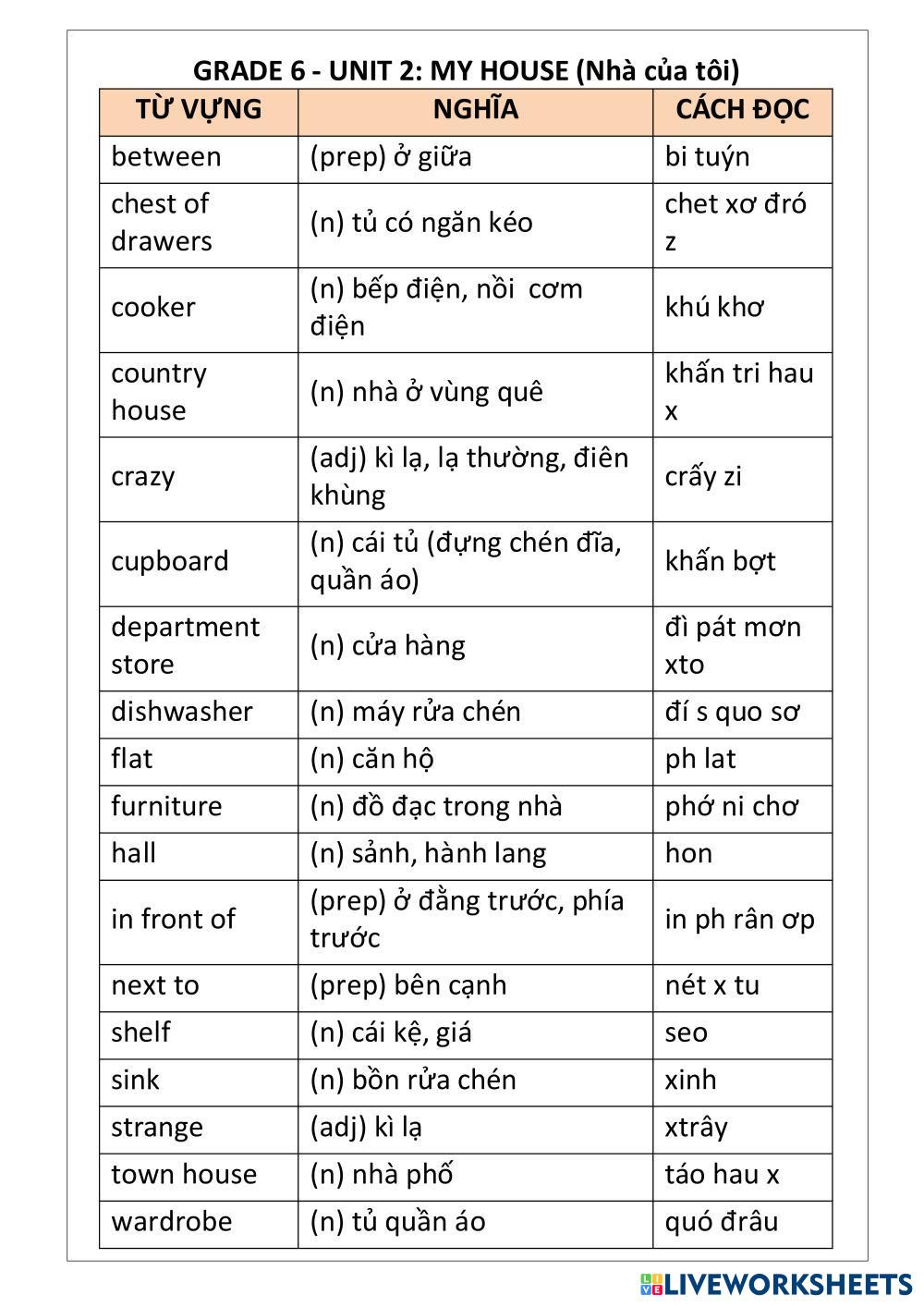 GRADE 6 - UNIT 2: MY HOUSE (Nhà của tôi)

| TỪ VỰNG | NGHĨA | CÁCH ĐỌC |
|---|---|---|
| between | (prep) ở giữa | bi tuýn |
| chest of drawers | (n) tủ có ngăn kéo | chet xơ đró z |
| cooker | (n) bếp điện, nồi cơm điện | khú khơ |
| country house | (n) nhà ở vùng quê | khấn tri hau x |
| crazy | (adj) kì lạ, lạ thường, điên khùng | crấy zi |
| cupboard | (n) cái tủ (đựng chén đĩa, quần áo) | khấn bợt |
| department store | (n) cửa hàng | đì pát mơn xto |
| dishwasher | (n) máy rửa chén | đí s quo sơ |
| flat | (n) căn hộ | ph lat |
| furniture | (n) đồ đạc trong nhà | phớ ni chơ |
| hall | (n) sảnh, hành lang | hon |
| in front of | (prep) ở đằng trước, phía trước | in ph rân ơp |
| next to | (prep) bên cạnh | nét x tu |
| shelf | (n) cái kệ, giá | seo |
| sink | (n) bồn rửa chén | xinh |
| strange | (adj) kì lạ | xtrây |
| town house | (n) nhà phố | táo hau x |
| wardrobe | (n) tủ quần áo | quó đrâu |

LIVEWORKSHEETS